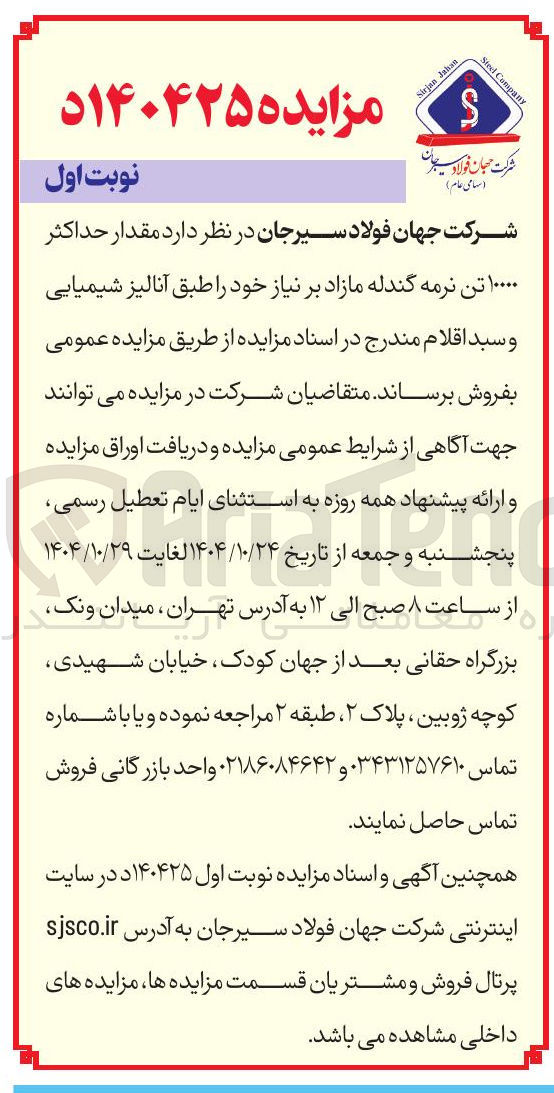 Sirjan Jahan Steel Company

شرکت جهان فولاد سیرجان
(سهامی عام)

مزایده ۱۴۰۴۲۵د

نوبت اول

شرکت جهان فولاد سیرجان در نظر دارد مقدار حداکثر ۱۰۰۰۰ تن نرمه گندله مازاد بر نیاز خود را طبق آنالیز شیمیایی و سبد اقلام مندرج در اسناد مزایده از طریق مزایده عمومی بفروش برساند. متقاضیان شرکت در مزایده می توانند جهت آگاهی از شرایط عمومی مزایده و دریافت اوراق مزایده و ارائه پیشنهاد همه روزه به استثنای ایام تعطیل رسمی، پنجشنبه و جمعه از تاریخ ۱۴۰۴/۱۰/۲۴ لغایت ۱۴۰۴/۱۰/۲۹ از ساعت ۸ صبح الی ۱۲ به آدرس تهران، میدان ونک، بزرگراه حقانی بعد از جهان کودک، خیابان شهیدی، کوچه ژوبین، پلاک ۲، طبقه ۲ مراجعه نموده و یا با شماره تماس ۰۳۴۳۱۲۵۷۶۱۰ و ۰۲۱۸۶۰۸۴۶۴۲ واحد بازرگانی فروش تماس حاصل نمایند.

همچنین آگهی و اسناد مزایده نوبت اول ۱۴۰۴۲۵د در سایت اینترنتی شرکت جهان فولاد سیرجان به آدرس sjsco.ir پرتال فروش و مشتریان قسمت مزایده ها، مزایده های داخلی مشاهده می باشد.